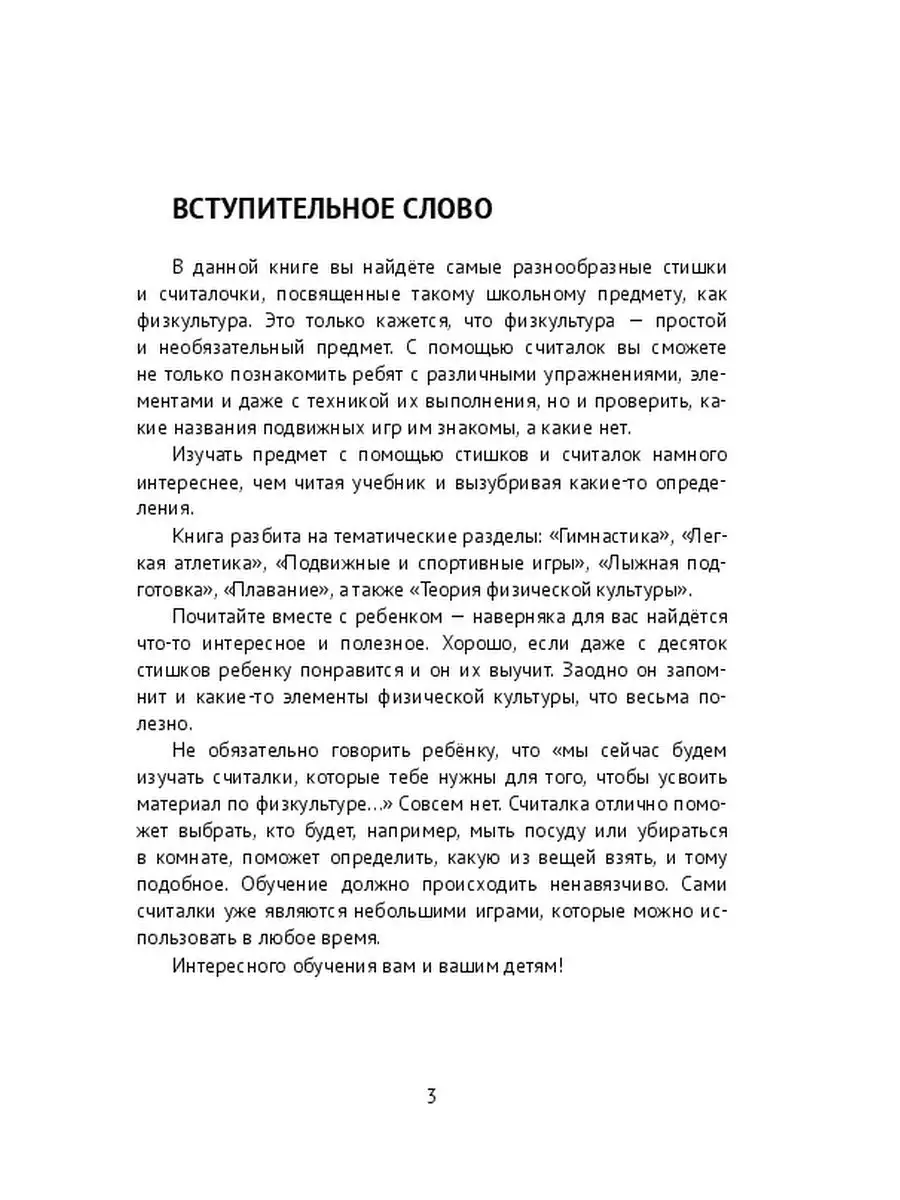 ВСТУПИТЕЛЬНОЕ СЛОВО

В данной книге вы найдёте самые разнообразные стишки и считалочки, посвященные такому школьному предмету, как физкультура. Это только кажется, что физкультура — простой и необязательный предмет. С помощью считалок вы сможете не только познакомить ребят с различными упражнениями, элементами и даже с техникой их выполнения, но и проверить, какие названия подвижных игр им знакомы, а какие нет.

Изучать предмет с помощью стишков и считалок намного интереснее, чем читая учебник и вызубривая какие-то определения.

Книга разбита на тематические разделы: «Гимнастика», «Легкая атлетика», «Подвижные и спортивные игры», «Лыжная подготовка», «Плавание», а также «Теория физической культуры».

Почитайте вместе с ребенком — наверняка для вас найдётся что-то интересное и полезное. Хорошо, если даже с десяток стишков ребенку понравится и он их выучит. Заодно он запомнит и какие-то элементы физической культуры, что весьма полезно.

Не обязательно говорить ребёнку, что «мы сейчас будем изучать считалки, которые тебе нужны для того, чтобы усвоить материал по физкультуре...» Совсем нет. Считалка отлично поможет выбрать, кто будет, например, мыть посуду или убираться в комнате, поможет определить, какую из вещей взять, и тому подобное. Обучение должно происходить ненавязчиво. Сами считалки уже являются небольшими играми, которые можно использовать в любое время.

Интересного обучения вам и вашим детям!

3